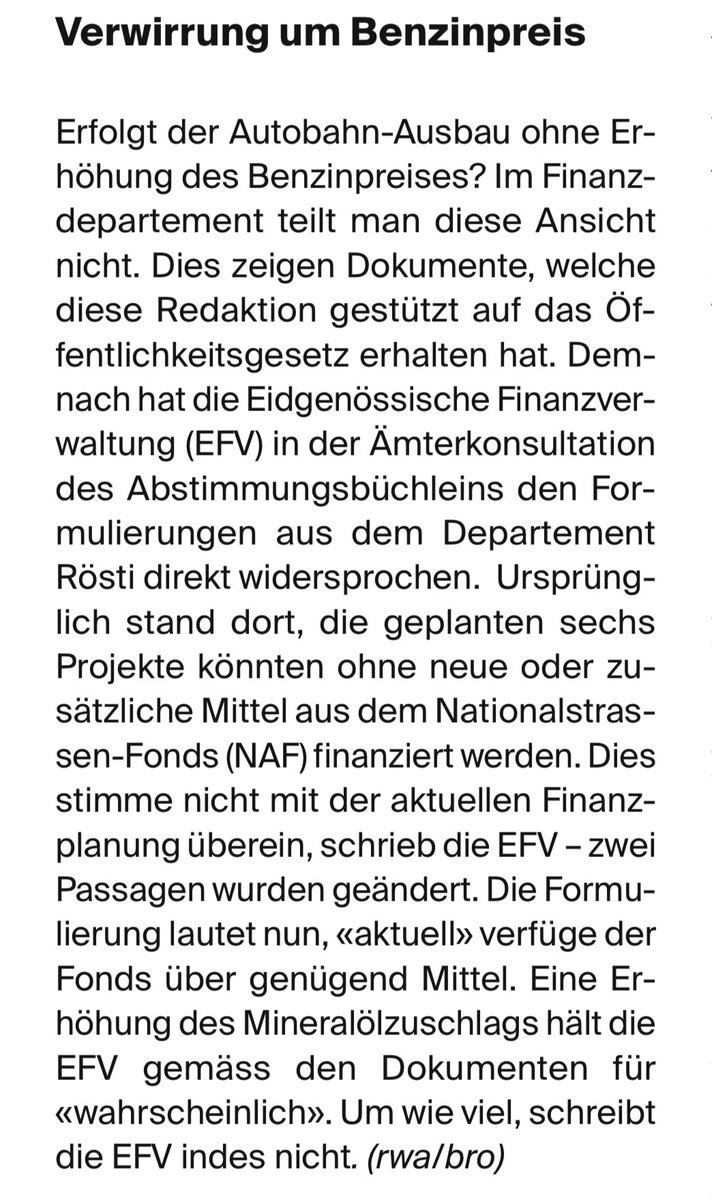 Verwirrung um Benzinpreis

Erfolgt der Autobahn-Ausbau ohne Erhöhung des Benzinpreises? Im Finanzdepartement teilt man diese Ansicht nicht. Dies zeigen Dokumente, welche diese Redaktion gestützt auf das Öffentlichkeitsgesetz erhalten hat. Demnach hat die Eidgenössische Finanzverwaltung (EFV) in der Ämterkonsultation des Abstimmungsbüchleins den Formulierungen aus dem Departement Rösti direkt widersprochen. Ursprünglich stand dort, die geplanten sechs Projekte könnten ohne neue oder zusätzliche Mittel aus dem Nationalstrassen-Fonds (NAF) finanziert werden. Dies stimme nicht mit der aktuellen Finanzplanung überein, schrieb die EFV – zwei Passagen wurden geändert. Die Formulierung lautet nun, «aktuell» verfüge der Fonds über genügend Mittel. Eine Erhöhung des Mineralölzuschlags hält die EFV gemäss den Dokumenten für «wahrscheinlich». Um wie viel, schreibt die EFV indes nicht. (rwa/bro)